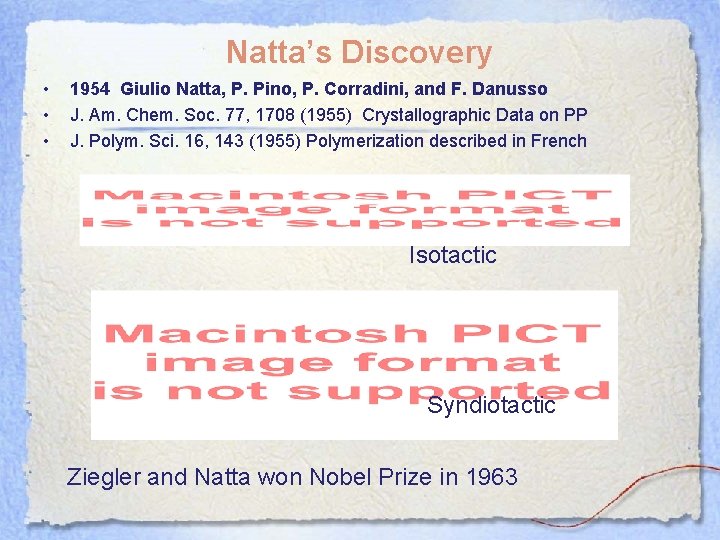 Natta's Discovery

• 1954 Giulio Natta, P. Pino, P. Corradini, and F. Danusso
• J. Am. Chem. Soc. 77, 1708 (1955) Crystallographic Data on PP
• J. Polym. Sci. 16, 143 (1955) Polymerization described in French

Macintosh PICT image format is not supported

Isotactic

Macintosh PICT image format is not supported

Syndiotactic

Ziegler and Natta won Nobel Prize in 1963